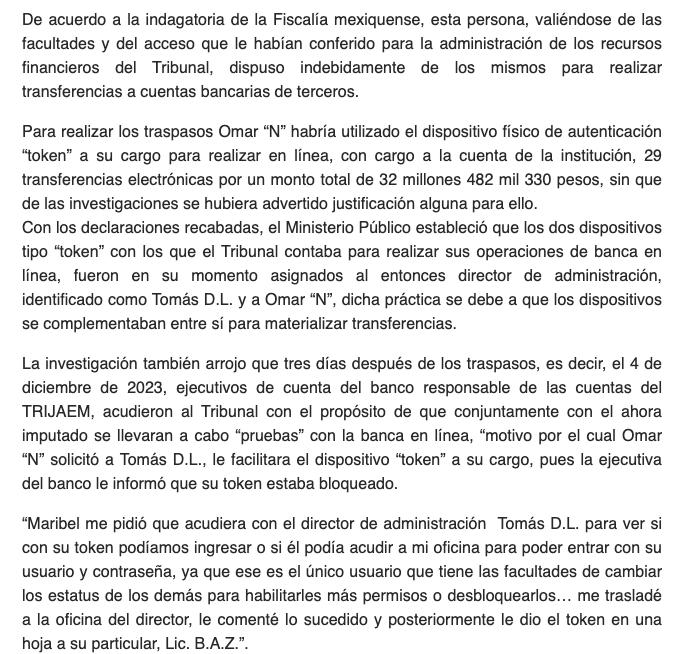 De acuerdo a la indagatoria de la Fiscalía mexiquense, esta persona, valiéndose de las facultades y del acceso que le habían conferido para la administración de los recursos financieros del Tribunal, dispuso indebidamente de los mismos para realizar transferencias a cuentas bancarias de terceros.

Para realizar los traspasos Omar “N” habría utilizado el dispositivo físico de autenticación “token” a su cargo para realizar en línea, con cargo a la cuenta de la institución, 29 transferencias electrónicas por un monto total de 32 millones 482 mil 330 pesos, sin que de las investigaciones se hubiera advertido justificación alguna para ello.
Con los declaraciones recabadas, el Ministerio Público estableció que los dos dispositivos tipo “token” con los que el Tribunal contaba para realizar sus operaciones de banca en línea, fueron en su momento asignados al entonces director de administración, identificado como Tomás D.L. y a Omar “N”, dicha práctica se debe a que los dispositivos se complementaban entre sí para materializar transferencias.

La investigación también arrojo que tres días después de los traspasos, es decir, el 4 de diciembre de 2023, ejecutivos de cuenta del banco responsable de las cuentas del TRIJAEM, acudieron al Tribunal con el propósito de que conjuntamente con el ahora imputado se llevaran a cabo “pruebas” con la banca en línea, “motivo por el cual Omar “N” solicitó a Tomás D.L., le facilitara el dispositivo “token” a su cargo, pues la ejecutiva del banco le informó que su token estaba bloqueado.

“Maribel me pidió que acudiera con el director de administración Tomás D.L. para ver si con su token podíamos ingresar o si él podía acudir a mi oficina para poder entrar con su usuario y contraseña, ya que ese es el único usuario que tiene las facultades de cambiar los estatus de los demás para habilitarles más permisos o desbloquearlos… me trasladé a la oficina del director, le comenté lo sucedido y posteriormente le dio el token en una hoja a su particular, Lic. B.A.Z.”.